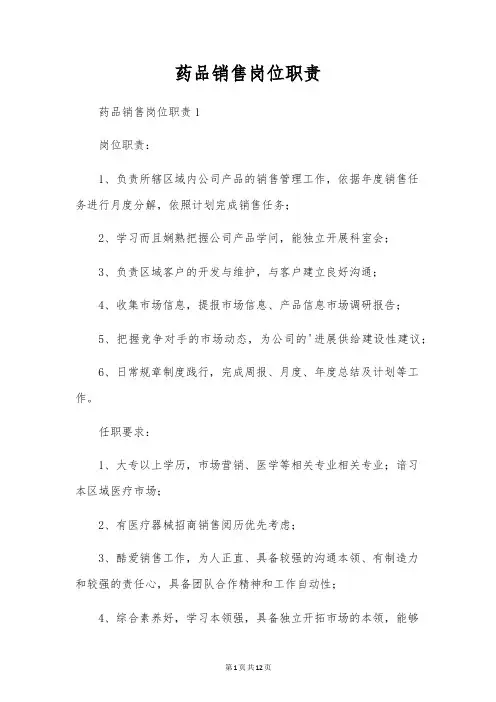 药品销售岗位职责

药品销售岗位职责1

岗位职责：

1、负责所辖区域内公司产品的销售管理工作，依据年度销售任务进行月度分解，依照计划完成销售任务；

2、学习而且娴熟把握公司产品学问，能独立开展科室会；

3、负责区域客户的开发与维护，与客户建立良好沟通；

4、收集市场信息，提报市场信息、产品信息市场调研报告；

5、把握竞争对手的市场动态，为公司的'进展供给建设性建议；

6、日常规章制度践行，完成周报、月度、年度总结及计划等工作。

任职要求：

1、大专以上学历，市场营销、医学等相关专业相关专业；谙习本区域医疗市场；

2、有医疗器械招商销售阅历优先考虑；

3、酷爱销售工作，为人正直、具备较强的沟通本领、有制造力和较强的责任心，具备团队合作精神和工作自动性；

4、综合素养好，学习本领强，具备独立开拓市场的本领，能够

第1页共12页